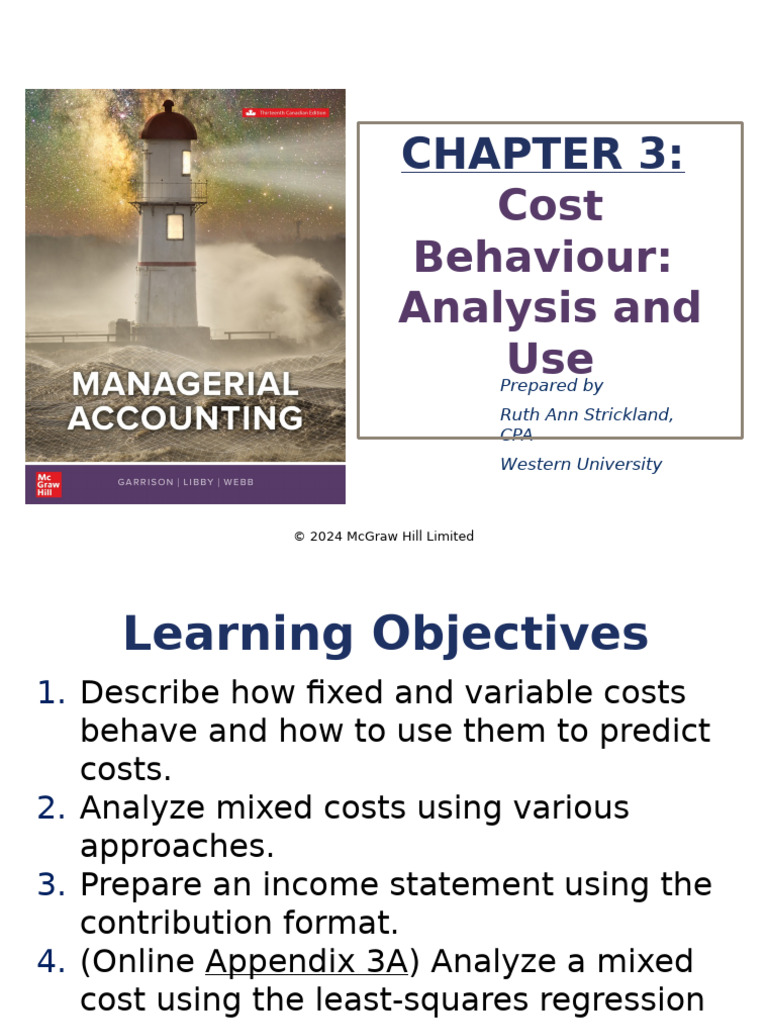 Thirteenth Canadian Edition

MANAGERIAL ACCOUNTING

Mc Graw Hill

GARRISON | LIBBY | WEBB

CHAPTER 3: Cost Behaviour: Analysis and Use

Prepared by

Ruth Ann Strickland, CPA

Western University

© 2024 McGraw Hill Limited

Learning Objectives

1. Describe how fixed and variable costs behave and how to use them to predict costs.
2. Analyze mixed costs using various approaches.
3. Prepare an income statement using the contribution format.
4. (Online Appendix 3A) Analyze a mixed cost using the least-squares regression